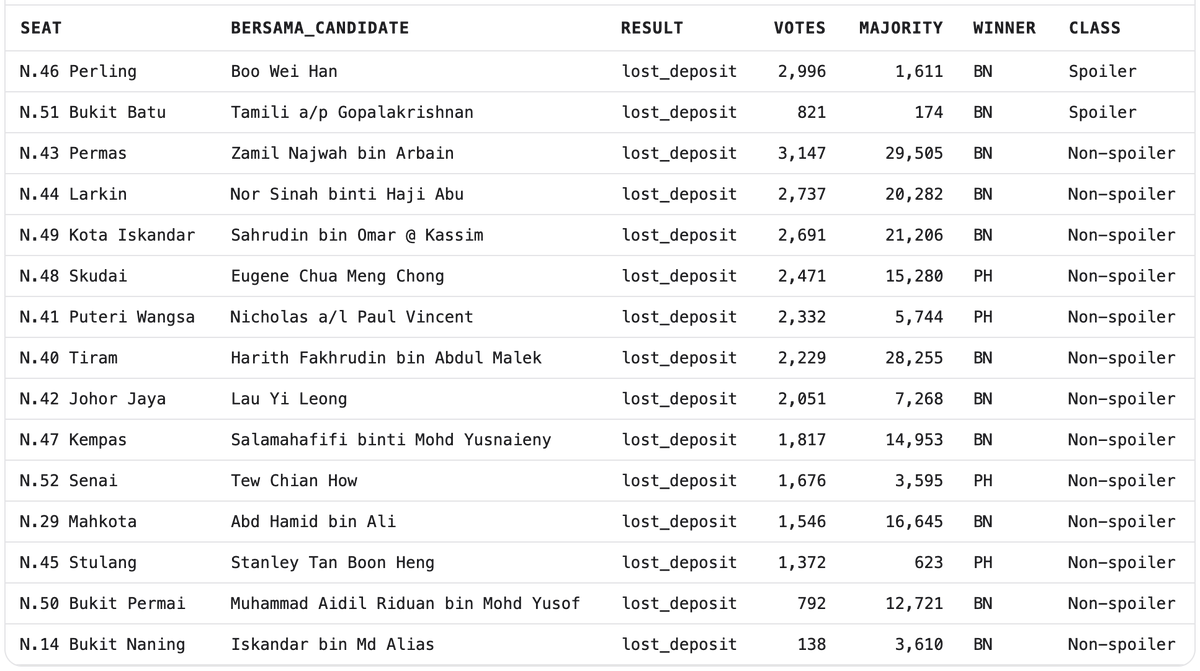 | SEAT | BERSAMA_CANDIDATE | RESULT | VOTES | MAJORITY | WINNER | CLASS |
|---|---|---|---|---|---|---|
| N.46 Perling | Boo Wei Han | lost_deposit | 2,996 | 1,611 | BN | Spoiler |
| N.51 Bukit Batu | Tamili a/p Gopalakrishnan | lost_deposit | 821 | 174 | BN | Spoiler |
| N.43 Permas | Zamil Najwah bin Arbain | lost_deposit | 3,147 | 29,505 | BN | Non-spoiler |
| N.44 Larkin | Nor Sinah binti Haji Abu | lost_deposit | 2,737 | 20,282 | BN | Non-spoiler |
| N.49 Kota Iskandar | Sahrudin bin Omar @ Kassim | lost_deposit | 2,691 | 21,206 | BN | Non-spoiler |
| N.48 Skudai | Eugene Chua Meng Chong | lost_deposit | 2,471 | 15,280 | PH | Non-spoiler |
| N.41 Puteri Wangsa | Nicholas a/l Paul Vincent | lost_deposit | 2,332 | 5,744 | PH | Non-spoiler |
| N.40 Tiram | Harith Fakhrudin bin Abdul Malek | lost_deposit | 2,229 | 28,255 | BN | Non-spoiler |
| N.42 Johor Jaya | Lau Yi Leong | lost_deposit | 2,051 | 7,268 | BN | Non-spoiler |
| N.47 Kempas | Salamahafifi binti Mohd Yusnaieny | lost_deposit | 1,817 | 14,953 | BN | Non-spoiler |
| N.52 Senai | Tew Chian How | lost_deposit | 1,676 | 3,595 | PH | Non-spoiler |
| N.29 Mahkota | Abd Hamid bin Ali | lost_deposit | 1,546 | 16,645 | BN | Non-spoiler |
| N.45 Stulang | Stanley Tan Boon Heng | lost_deposit | 1,372 | 623 | PH | Non-spoiler |
| N.50 Bukit Permai | Muhammad Aidil Riduan bin Mohd Yusof | lost_deposit | 792 | 12,721 | BN | Non-spoiler |
| N.14 Bukit Naning | Iskandar bin Md Alias | lost_deposit | 138 | 3,610 | BN | Non-spoiler |